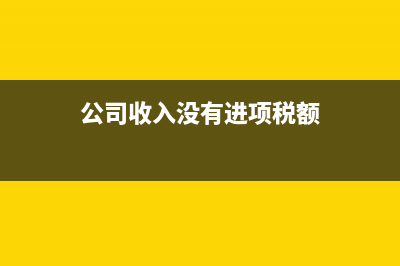 公司收入没有进项税额